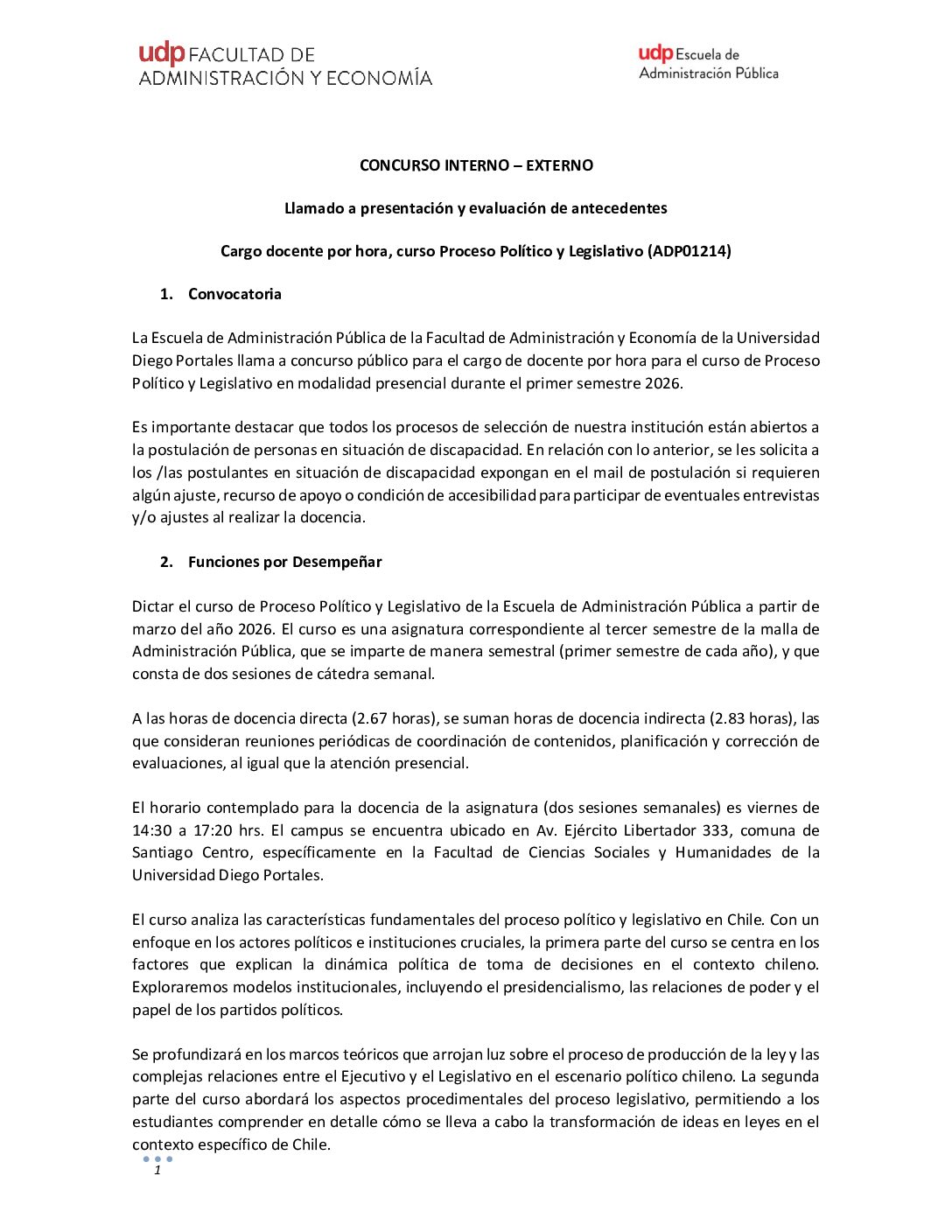 udp FACULTAD DE
ADMINISTRACIÓN Y ECONOMÍA

udp Escuela de
Administración Pública

CONCURSO INTERNO – EXTERNO

Llamado a presentación y evaluación de antecedentes

Cargo docente por hora, curso Proceso Político y Legislativo (ADP01214)

1. Convocatoria

La Escuela de Administración Pública de la Facultad de Administración y Economía de la Universidad Diego Portales llama a concurso público para el cargo de docente por hora para el curso de Proceso Político y Legislativo en modalidad presencial durante el primer semestre 2026.

Es importante destacar que todos los procesos de selección de nuestra institución están abiertos a la postulación de personas en situación de discapacidad. En relación con lo anterior, se les solicita a los /las postulantes en situación de discapacidad expongan en el mail de postulación si requieren algún ajuste, recurso de apoyo o condición de accesibilidad para participar de eventuales entrevistas y/o ajustes al realizar la docencia.

2. Funciones por Desempeñar

Dictar el curso de Proceso Político y Legislativo de la Escuela de Administración Pública a partir de marzo del año 2026. El curso es una asignatura correspondiente al tercer semestre de la malla de Administración Pública, que se imparte de manera semestral (primer semestre de cada año), y que consta de dos sesiones de cátedra semanal.

A las horas de docencia directa (2.67 horas), se suman horas de docencia indirecta (2.83 horas), las que consideran reuniones periódicas de coordinación de contenidos, planificación y corrección de evaluaciones, al igual que la atención presencial.

El horario contemplado para la docencia de la asignatura (dos sesiones semanales) es viernes de 14:30 a 17:20 hrs. El campus se encuentra ubicado en Av. Ejército Libertador 333, comuna de Santiago Centro, específicamente en la Facultad de Ciencias Sociales y Humanidades de la Universidad Diego Portales.

El curso analiza las características fundamentales del proceso político y legislativo en Chile. Con un enfoque en los actores políticos e instituciones cruciales, la primera parte del curso se centra en los factores que explican la dinámica política de toma de decisiones en el contexto chileno. Exploraremos modelos institucionales, incluyendo el presidencialismo, las relaciones de poder y el papel de los partidos políticos.

Se profundizará en los marcos teóricos que arrojan luz sobre el proceso de producción de la ley y las complejas relaciones entre el Ejecutivo y el Legislativo en el escenario político chileno. La segunda parte del curso abordará los aspectos procedimentales del proceso legislativo, permitiendo a los estudiantes comprender en detalle cómo se lleva a cabo la transformación de ideas en leyes en el contexto específico de Chile.

1